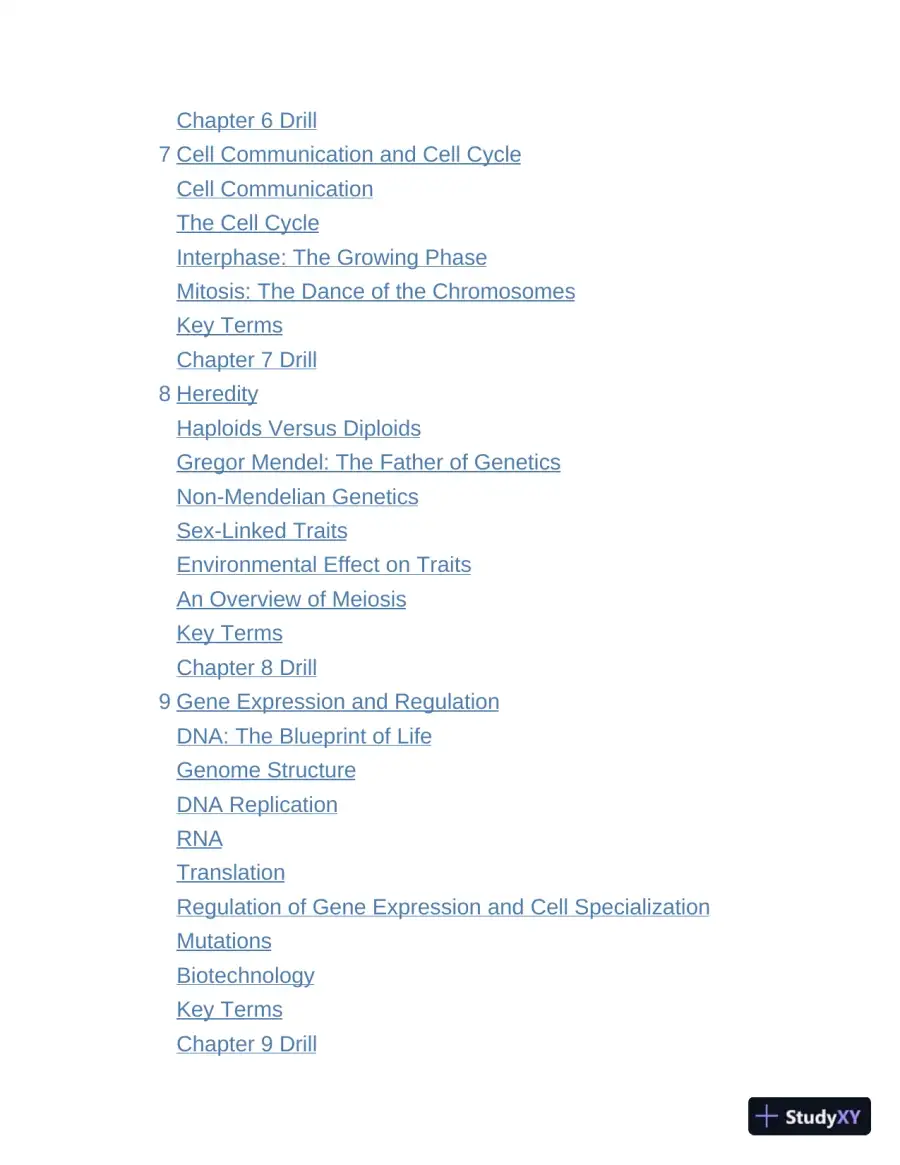 Chapter 6 Drill
7 Cell Communication and Cell Cycle
Cell Communication
The Cell Cycle
Interphase: The Growing Phase
Mitosis: The Dance of the Chromosomes
Key Terms
Chapter 7 Drill
8 Heredity
Haploids Versus Diploids
Gregor Mendel: The Father of Genetics
Non-Mendelian Genetics
Sex-Linked Traits
Environmental Effect on Traits
An Overview of Meiosis
Key Terms
Chapter 8 Drill
9 Gene Expression and Regulation
DNA: The Blueprint of Life
Genome Structure
DNA Replication
RNA
Translation
Regulation of Gene Expression and Cell Specialization
Mutations
Biotechnology
Key Terms
Chapter 9 Drill

StudyXY